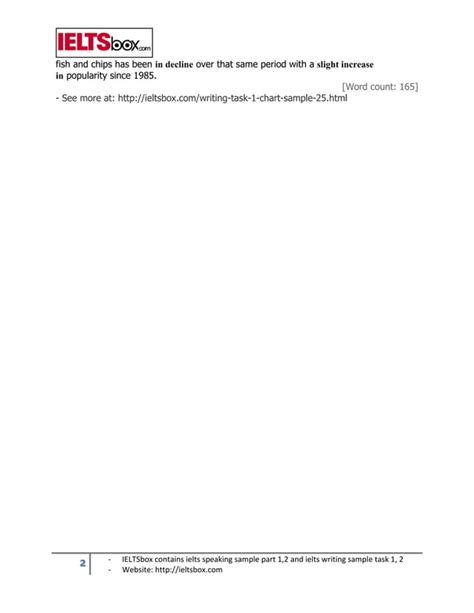 IELTSbox.com

fish and chips has been in decline over that same period with a slight increase in popularity since 1985.

[Word count: 165]

- See more at: http://ieltsbox.com/writing-task-1-chart-sample-25.html

2

- IELTSbox contains ielts speaking sample part 1,2 and ielts writing sample task 1, 2
- Website: http://ieltsbox.com